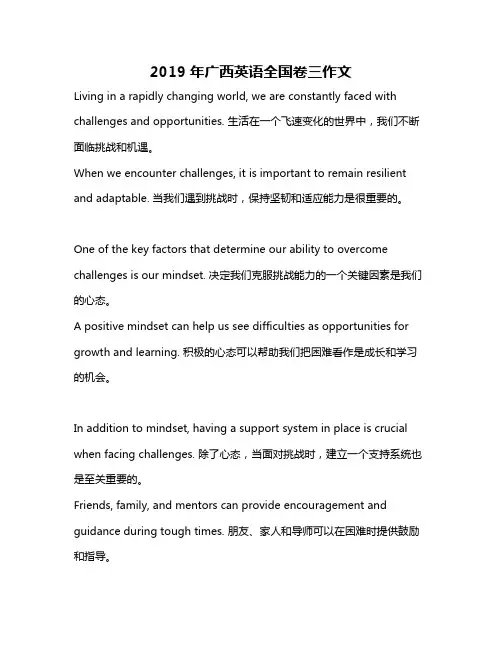 2019 年广西英语全国卷三作文

Living in a rapidly changing world, we are constantly faced with challenges and opportunities. 生活在一个飞速变化的世界中，我们不断面临挑战和机遇。
When we encounter challenges, it is important to remain resilient and adaptable. 当我们遇到挑战时，保持坚韧和适应能力是很重要的。

One of the key factors that determine our ability to overcome challenges is our mindset. 决定我们克服挑战能力的一个关键因素是我们的心态。
A positive mindset can help us see difficulties as opportunities for growth and learning. 积极的心态可以帮助我们把困难看作是成长和学习的机会。

In addition to mindset, having a support system in place is crucial when facing challenges. 除了心态，当面对挑战时，建立一个支持系统也是至关重要的。
Friends, family, and mentors can provide encouragement and guidance during tough times. 朋友、家人和导师可以在困难时提供鼓励和指导。